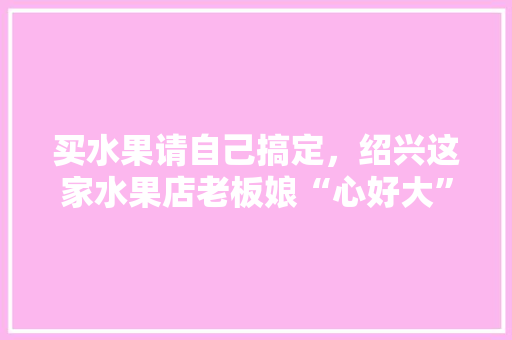 买水果请自己搞定，绍兴这家水果店老板娘“心好大”